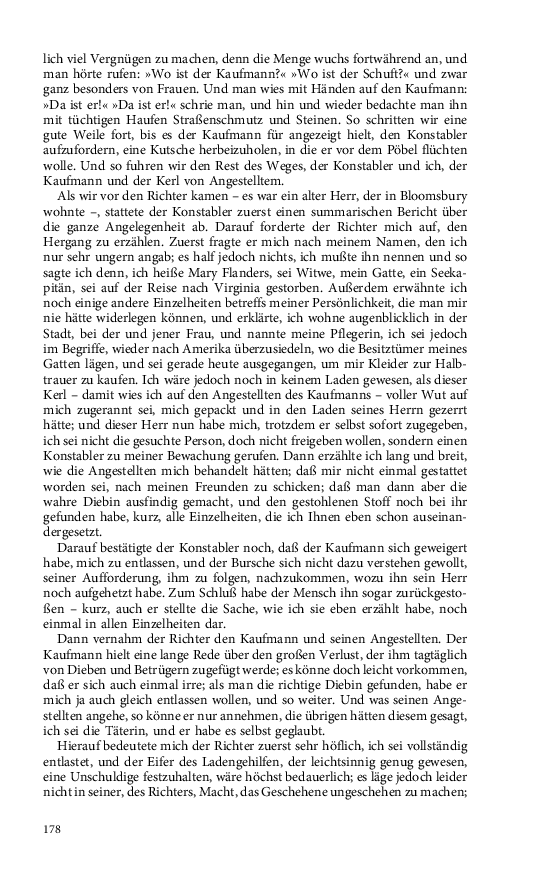 lich viel Vergnügen zu machen, denn die Menge wuchs fortwährend an, und man hörte rufen: »Wo ist der Kaufmann?« »Wo ist der Schuft?« und zwar ganz besonders von Frauen. Und man wies mit Händen auf den Kaufmann: »Da ist er!« »Da ist er!« schrie man, und hin und wieder bedachte man ihn mit tüchtigen Haufen Straßenschmutz und Steinen. So schritten wir eine gute Weile fort, bis es der Kaufmann für angezeigt hielt, den Konstabler aufzufordern, eine Kutsche herbeizuholen, in die er vor dem Pöbel flüchten wolle. Und so fuhren wir den Rest des Weges, der Konstabler und ich, der Kaufmann und der Kerl von Angestelltem.

Als wir vor den Richter kamen – es war ein alter Herr, der in Bloomsbury wohnte –, stattete der Konstabler zuerst einen summarischen Bericht über die ganze Angelegenheit ab. Darauf forderte der Richter mich auf, den Hergang zu erzählen. Zuerst fragte er mich nach meinem Namen, den ich nur sehr ungern angab; es half jedoch nichts, ich mußte ihn nennen und so sagte ich denn, ich heiße Mary Flanders, sei Witwe, mein Gatte, ein Seekapitän, sei auf der Reise nach Virginia gestorben. Außerdem erwähnte ich noch einige andere Einzelheiten betreffs meiner Persönlichkeit, die man mir nie hätte widerlegen können, und erklärte, ich wohne augenblicklich in der Stadt, bei der und jener Frau, und nannte meine Pflegerin, ich sei jedoch im Begriffe, wieder nach Amerika überzusiedeln, wo die Besitztümer meines Gatten lägen, und sei gerade heute ausgegangen, um mir Kleider zur Halbtrauer zu kaufen. Ich wäre jedoch noch in keinem Laden gewesen, als dieser Kerl – damit wies ich auf den Angestellten des Kaufmanns – voller Wut auf mich zugerannt sei, mich gepackt und in den Laden seines Herrn gezerrt hätte; und dieser Herr nun habe mich, trotzdem er selbst sofort zugegeben, ich sei nicht die gesuchte Person, doch nicht freigeben wollen, sondern einen Konstabler zu meiner Bewachung gerufen. Dann erzählte ich lang und breit, wie die Angestellten mich behandelt hätten; daß mir nicht einmal gestattet worden sei, nach meinen Freunden zu schicken; daß man dann aber die wahre Diebin ausfindig gemacht, und den gestohlenen Stoff noch bei ihr gefunden habe, kurz, alle Einzelheiten, die ich Ihnen eben schon auseinandergesetzt.

Darauf bestätigte der Konstabler noch, daß der Kaufmann sich geweigert habe, mich zu entlassen, und der Bursche sich nicht dazu verstehen gewollt, seiner Aufforderung, ihm zu folgen, nachzukommen, wozu ihn sein Herr noch aufgehetzt habe. Zum Schluß habe der Mensch ihn sogar zurückgestoßen – kurz, auch er stellte die Sache, wie ich sie eben erzählt habe, noch einmal in allen Einzelheiten dar.

Dann vernahm der Richter den Kaufmann und seinen Angestellten. Der Kaufmann hielt eine lange Rede über den großen Verlust, der ihm tagtäglich von Dieben und Betrügern zugefügt werde; es könne doch leicht vorkommen, daß er sich auch einmal irre; als man die richtige Diebin gefunden, habe er mich ja auch gleich entlassen wollen, und so weiter. Und was seinen Angestellten angehe, so könne er nur annehmen, die übrigen hätten diesem gesagt, ich sei die Täterin, und er habe es selbst geglaubt.

Hierauf bedeutete mich der Richter zuerst sehr höflich, ich sei vollständig entlastet, und der Eifer des Ladengehilfen, der leichtsinnig genug gewesen, eine Unschuldige festzuhalten, wäre höchst bedauerlich; es läge jedoch leider nicht in seiner, des Richters, Macht, das Geschehene ungeschehen zu machen;

178